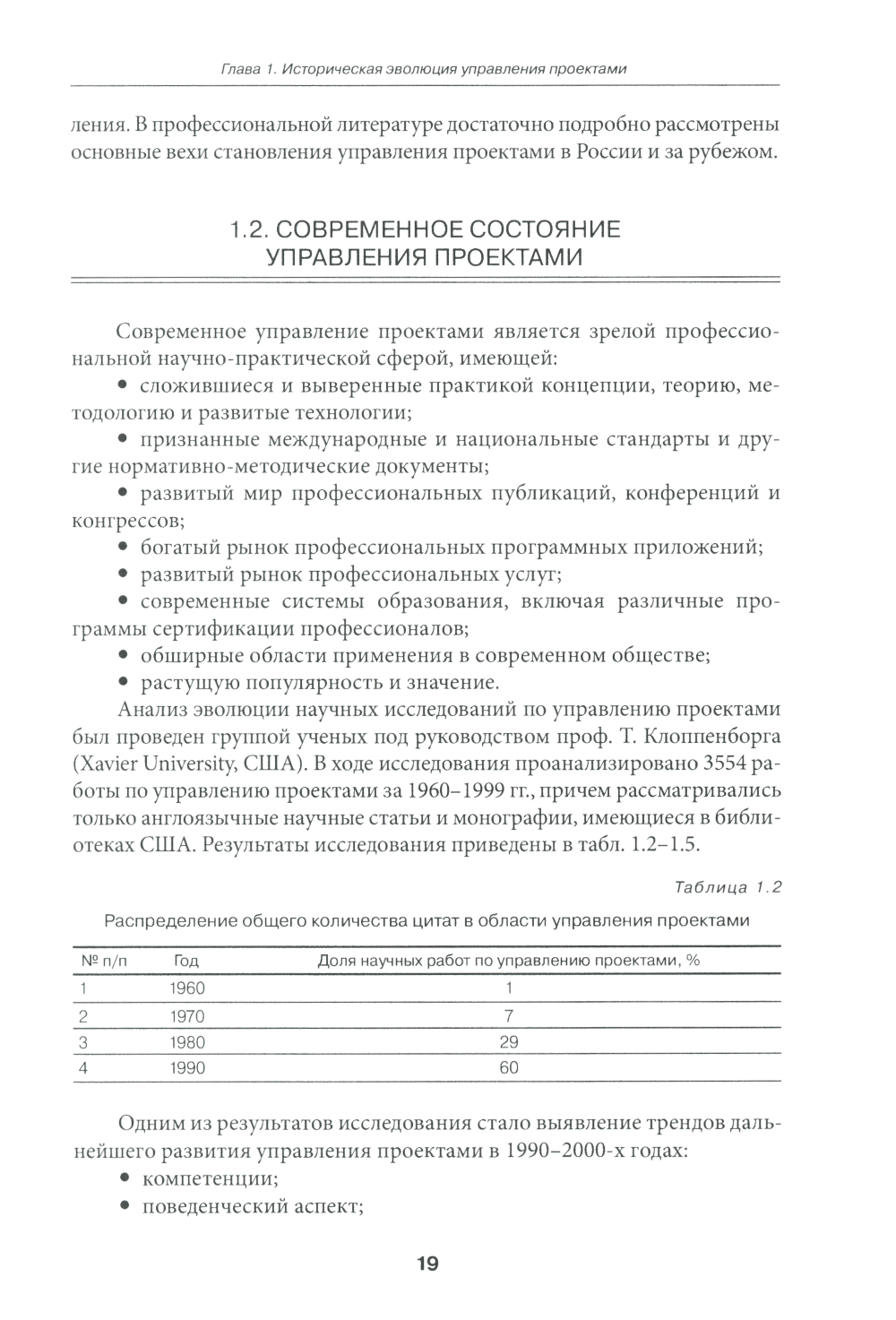 Глава 1. Историческая эволюция управления проектами

ления. В профессиональной литературе достаточно подробно рассмотрены основные вехи становления управления проектами в России и за рубежом.

1.2. СОВРЕМЕННОЕ СОСТОЯНИЕ УПРАВЛЕНИЯ ПРОЕКТАМИ

Современное управление проектами является зрелой профессиональной научно-практической сферой, имеющей:

• сложившиеся и выверенные практикой концепции, теорию, методологию и развитые технологии;

• признанные международные и национальные стандарты и другие нормативно-методические документы;

• развитый мир профессиональных публикаций, конференций и конгрессов;

• богатый рынок профессиональных программных приложений;

• развитый рынок профессиональных услуг;

• современные системы образования, включая различные программы сертификации профессионалов;

• обширные области применения в современном обществе;

• растущую популярность и значение.

Анализ эволюции научных исследований по управлению проектами был проведен группой ученых под руководством проф. Т. Клоппенборга (Xavier University, США). В ходе исследования проанализировано 3554 работы по управлению проектами за 1960–1999 гг., причем рассматривались только англоязычные научные статьи и монографии, имеющиеся в библиотеках США. Результаты исследования приведены в табл. 1.2–1.5.

Таблица 1.2

Распределение общего количества цитат в области управления проектами

| № п/п | Год | Доля научных работ по управлению проектами, % |
|---|---|---|
| 1 | 1960 | 1 |
| 2 | 1970 | 7 |
| 3 | 1980 | 29 |
| 4 | 1990 | 60 |

Одним из результатов исследования стало выявление трендов дальнейшего развития управления проектами в 1990–2000-х годах:

• компетенции;

• поведенческий аспект;

19